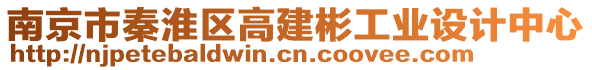 南京市秦淮区高建彬工业设计中心
http://njpetebaldwin.cn.coovee.com